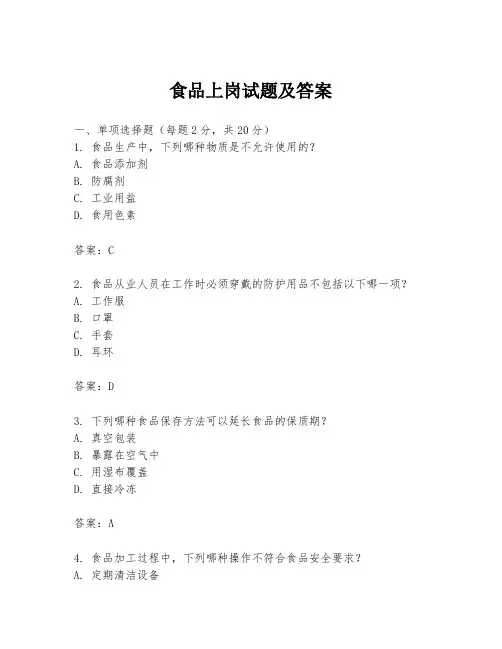 食品上岗试题及答案

一、单项选择题（每题2分，共20分）
1. 食品生产中，下列哪种物质是不允许使用的？
A. 食品添加剂
B. 防腐剂
C. 工业用盐
D. 食用色素

答案：C

2. 食品从业人员在工作时必须穿戴的防护用品不包括以下哪一项？
A. 工作服
B. 口罩
C. 手套
D. 耳环

答案：D

3. 下列哪种食品保存方法可以延长食品的保质期？
A. 真空包装
B. 暴露在空气中
C. 用湿布覆盖
D. 直接冷冻

答案：A

4. 食品加工过程中，下列哪种操作不符合食品安全要求？
A. 定期清洁设备